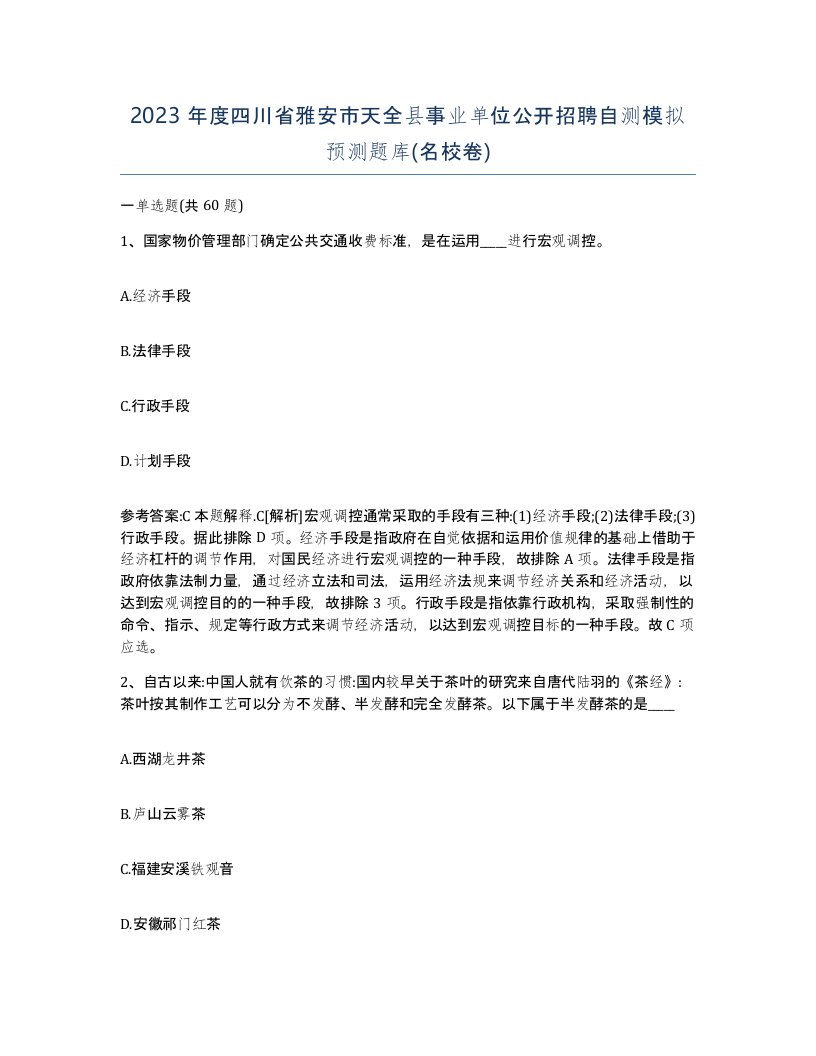 2023 年度四川省雅安市天全县事业单位公开招聘自测模拟预测题库(名校卷)

一单选题(共 60 题)

1、国家物价管理部门确定公共交通收费标准，是在运用____进行宏观调控。

A.经济手段

B.法律手段

C.行政手段

D.计划手段

参考答案:C 本题解释.C[解析]宏观调控通常采取的手段有三种:(1)经济手段;(2)法律手段;(3)行政手段。据此排除 D 项。经济手段是指政府在自觉依据和运用价值规律的基础上借助于经济杠杆的调节作用，对国民经济进行宏观调控的一种手段，故排除 A 项。法律手段是指政府依靠法制力量，通过经济立法和司法，运用经济法规来调节经济关系和经济活动，以达到宏观调控目的的一种手段，故排除 3 项。行政手段是指依靠行政机构，采取强制性的命令、指示、规定等行政方式来调节经济活动，以达到宏观调控目标的一种手段。故 C 项应选。

2、自古以来:中国人就有饮茶的习惯:国内较早关于茶叶的研究来自唐代陆羽的《茶经》:茶叶按其制作工艺可以分为不发酵、半发酵和完全发酵茶。以下属于半发酵茶的是____

A.西湖龙井茶

B.庐山云雾茶

C.福建安溪铁观音

D.安徽祁门红茶